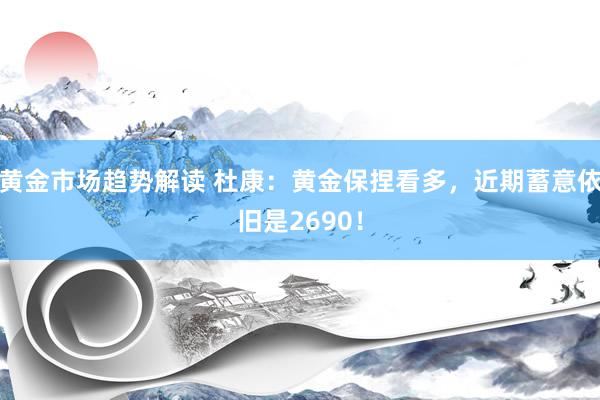 黄金市场趋势解读 杜康：黄金保捏看多，近期蓄意依旧是2690！